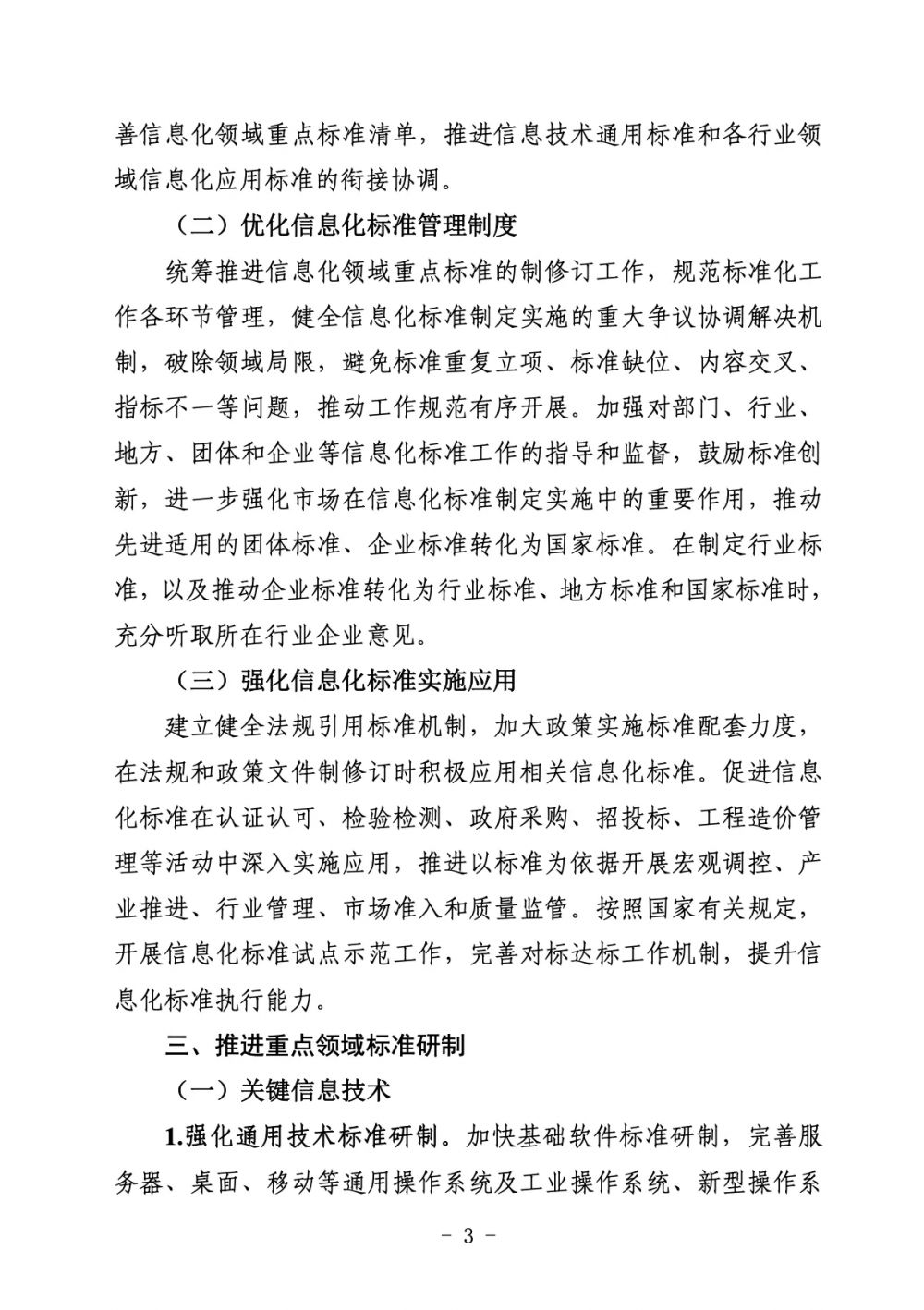 善信息化领域重点标准清单，推进信息技术通用标准和各行业领域信息化应用标准的衔接协调。

（二）优化信息化标准管理制度

统筹推进信息化领域重点标准的制修订工作，规范标准化工作各环节管理，健全信息化标准制定实施的重大争议协调解决机制，破除领域局限，避免标准重复立项、标准缺位、内容交叉、指标不一等问题，推动工作规范有序开展。加强对部门、行业、地方、团体和企业等信息化标准工作的指导和监督，鼓励标准创新，进一步强化市场在信息化标准制定实施中的重要作用，推动先进适用的团体标准、企业标准转化为国家标准。在制定行业标准，以及推动企业标准转化为行业标准、地方标准和国家标准时，充分听取所在行业企业意见。

（三）强化信息化标准实施应用

建立健全法规引用标准机制，加大政策实施标准配套力度，在法规和政策文件制修订时积极应用相关信息化标准。促进信息化标准在认证认可、检验检测、政府采购、招投标、工程造价管理等活动中深入实施应用，推进以标准为依据开展宏观调控、产业推进、行业管理、市场准入和质量监管。按照国家有关规定，开展信息化标准试点示范工作，完善对标达标工作机制，提升信息化标准执行能力。

三、推进重点领域标准研制

（一）关键信息技术

1.强化通用技术标准研制。加快基础软件标准研制，完善服务器、桌面、移动等通用操作系统及工业操作系统、新型操作系

－ 3 －